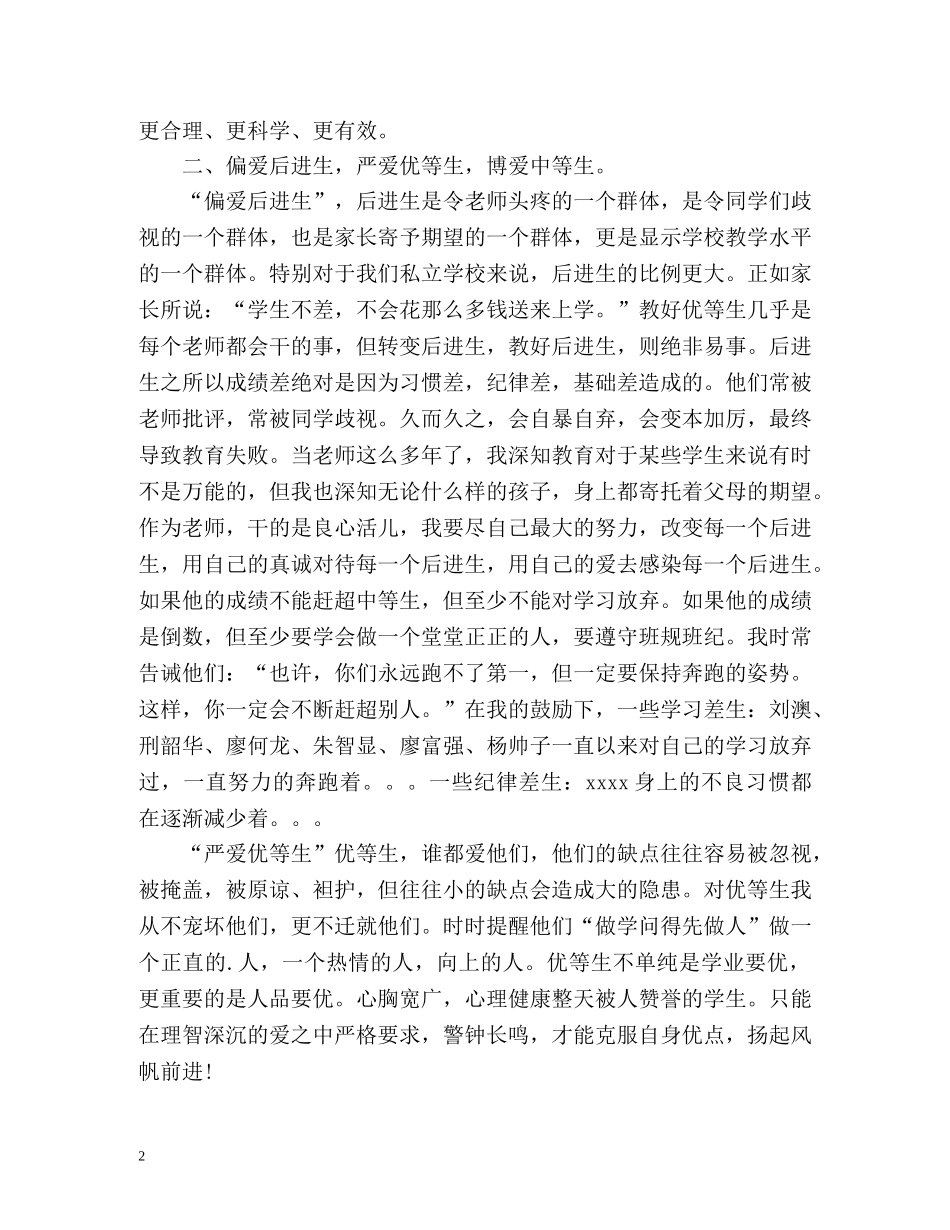 更合理、更科学、更有效。

二、偏爱后进生，严爱优等生，博爱中等生。

“偏爱后进生”，后进生是令老师头疼的一个群体，是令同学们歧视的一个群体，也是家长寄予期望的一个群体，更是显示学校教学水平的一个群体。特别对于我们私立学校来说，后进生的比例更大。正如家长所说：“学生不差，不会花那么多钱送来上学。”教好优等生几乎是每个老师都会干的事，但转变后进生，教好后进生，则绝非易事。后进生之所以成绩差绝对是因为习惯差，纪律差，基础差造成的。他们常被老师批评，常被同学歧视。久而久之，会自暴自弃，会变本加厉，最终导致教育失败。当老师这么多年了，我深知教育对于某些学生来说有时不是万能的，但我也深知无论什么样的孩子，身上都寄托着父母的期望。作为老师，干的是良心活儿，我要尽自己最大的努力，改变每一个后进生，用自己的真诚对待每一个后进生，用自己的爱去感染每一个后进生。如果他的成绩不能赶超中等生，但至少不能对学习放弃。如果他的成绩是倒数，但至少要学会做一个堂堂正正的人，要遵守班规班纪。我时常告诫他们：“也许，你们永远跑不了第一，但一定要保持奔跑的姿势。这样，你一定会不断赶超别人。”在我的鼓励下，一些学习差生：刘澳、刑韶华、廖何龙、朱智显、廖富强、杨帅子一直以来对自己的学习放弃过，一直努力的奔跑着。。。一些纪律差生：xxxx 身上的不良习惯都在逐渐减少着。。。

“严爱优等生”优等生，谁都爱他们，他们的缺点往往容易被忽视，被掩盖，被原谅、袒护，但往往小的缺点会造成大的隐患。对优等生我从不宠坏他们，更不迁就他们。时时提醒他们“做学问得先做人”做一个正直的.人，一个热情的人，向上的人。优等生不单纯是学业要优，更重要的是人品要优。心胸宽广，心理健康整天被人赞誉的学生。只能在理智深沉的爱之中严格要求，警钟长鸣，才能克服自身优点，扬起风帆前进！

2